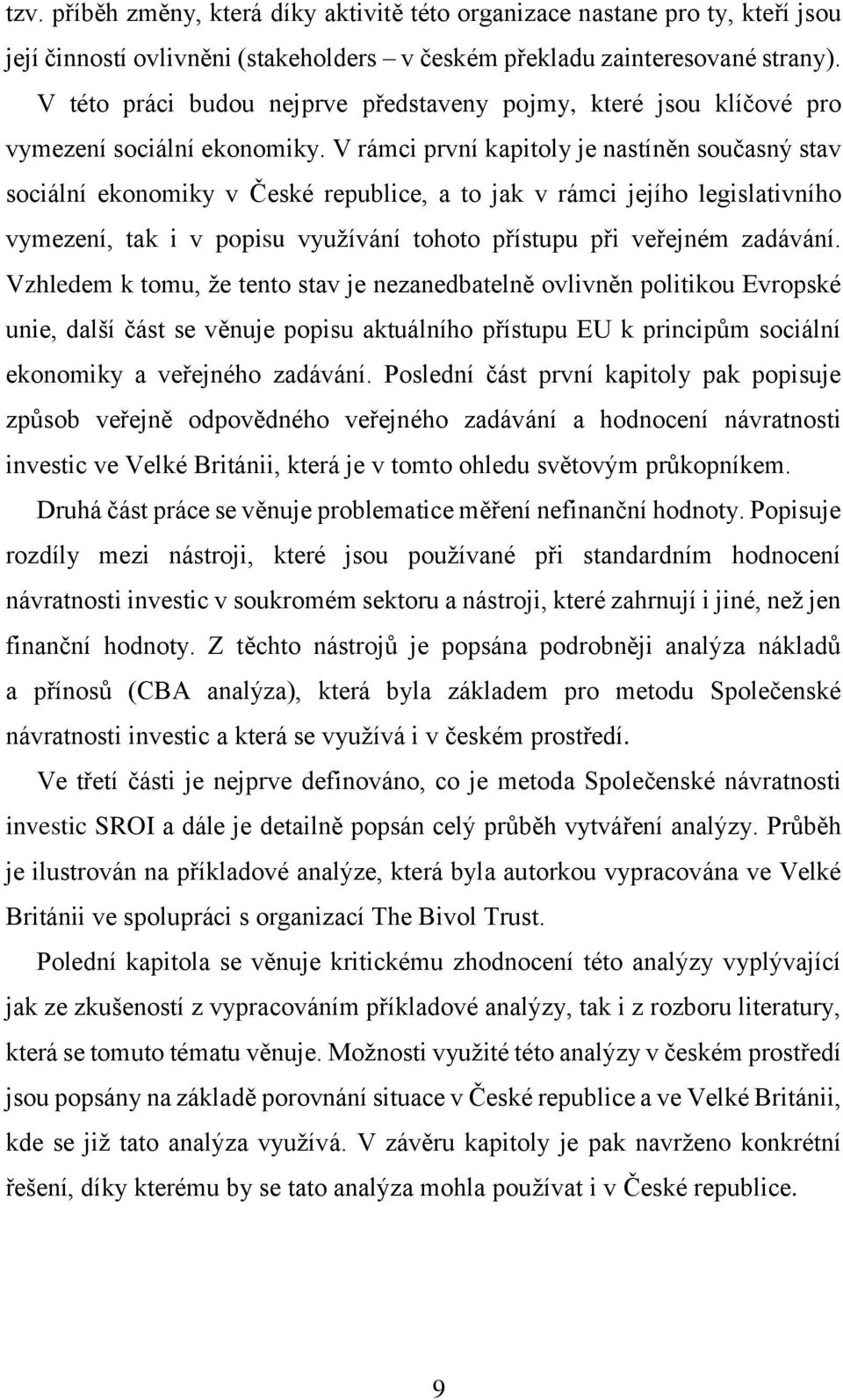 tzv. příběh změny, která díky aktivitě této organizace nastane pro ty, kteří jsou její činností ovlivněni (stakeholders – v českém překladu zainteresované strany).

V této práci budou nejprve představeny pojmy, které jsou klíčové pro vymezení sociální ekonomiky. V rámci první kapitoly je nastíněn současný stav sociální ekonomiky v České republice, a to jak v rámci jejího legislativního vymezení, tak i v popisu využívání tohoto přístupu při veřejném zadávání. Vzhledem k tomu, že tento stav je nezanedbatelně ovlivněn politikou Evropské unie, další část se věnuje popisu aktuálního přístupu EU k principům sociální ekonomiky a veřejného zadávání. Poslední část první kapitoly pak popisuje způsob veřejně odpovědného veřejného zadávání a hodnocení návratnosti investic ve Velké Británii, která je v tomto ohledu světovým průkopníkem.

Druhá část práce se věnuje problematice měření nefinanční hodnoty. Popisuje rozdíly mezi nástroji, které jsou používané při standardním hodnocení návratnosti investic v soukromém sektoru a nástroji, které zahrnují i jiné, než jen finanční hodnoty. Z těchto nástrojů je popsána podrobněji analýza nákladů a přínosů (CBA analýza), která byla základem pro metodu Společenské návratnosti investic a která se využívá i v českém prostředí.

Ve třetí části je nejprve definováno, co je metoda Společenské návratnosti investic SROI a dále je detailně popsán celý průběh vytváření analýzy. Průběh je ilustrován na příkladové analýze, která byla autorkou vypracována ve Velké Británii ve spolupráci s organizací The Bivol Trust.

Polední kapitola se věnuje kritickému zhodnocení této analýzy vyplývající jak ze zkušeností z vypracováním příkladové analýzy, tak i z rozboru literatury, která se tomuto tématu věnuje. Možnosti využité této analýzy v českém prostředí jsou popsány na základě porovnání situace v České republice a ve Velké Británii, kde se již tato analýza využívá. V závěru kapitoly je pak navrženo konkrétní řešení, díky kterému by se tato analýza mohla používat i v České republice.

9